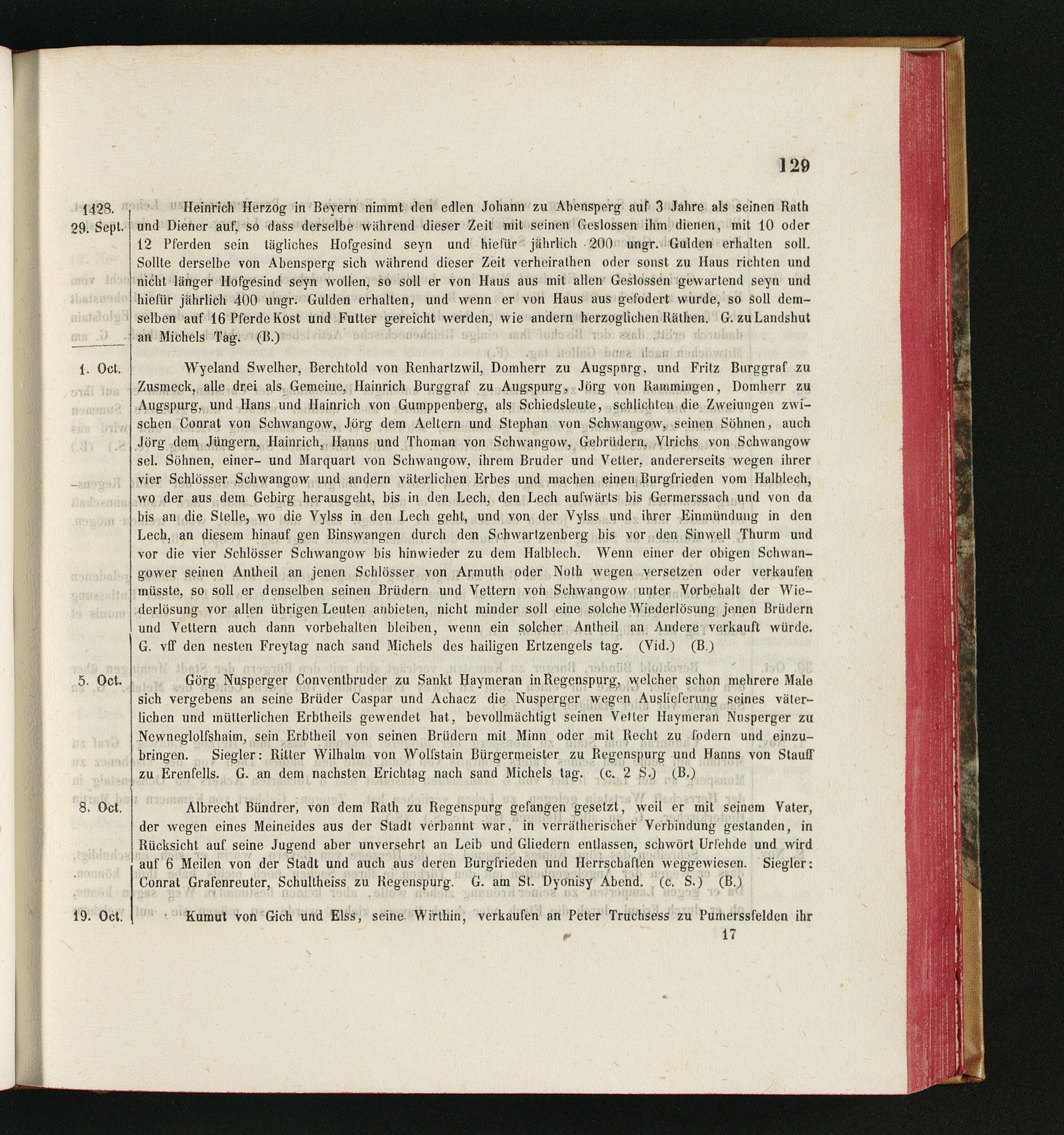 129

1428.
29. Sept.

Heinrich Herzog in Beyern nimmt den edlen Johann zu Abensperg auf 3 Jahre als seinen Rath und Diener auf, so dass derselbe während dieser Zeit mit seinen Geslossen ihm dienen, mit 10 oder 12 Pferden sein tägliches Hofgesind seyn und hiefür jährlich 200 ungr. Gulden erhalten soll. Sollte derselbe von Abensperg sich während dieser Zeit verheirathen oder sonst zu Haus richten und nicht länger Hofgesind seyn wollen, so soll er von Haus aus mit allen Geslossen gewartend seyn und hiefür jährlich 400 ungr. Gulden erhalten, und wenn er von Haus aus gefodert wurde, so soll demselben auf 16 Pferde Kost und Futter gereicht werden, wie andern herzoglichen Räthen. G. zu Landshut an Michels Tag. (B.)

1. Oct.

Wyeland Swelher, Berchtold von Renhartzwil, Domherr zu Augspurg, und Fritz Burggraf zu Zusmeck, alle drei als Gemeine, Hainrich Burggraf zu Augspurg, Jörg von Rammingen, Domherr zu Augspurg, und Hans und Hainrich von Gumppenberg, als Schiedsleute, schlichten die Zweiungen zwischen Conrat von Schwangow, Jörg dem Aeltern und Stephan von Schwangow, seinen Söhnen, auch Jörg dem Jüngern, Hainrich, Hanns und Thoman von Schwangow, Gebrüdern, Vlrichs von Schwangow sel. Söhnen, einer- und Marquart von Schwangow, ihrem Bruder und Vetter, andererseits wegen ihrer vier Schlösser Schwangow und andern väterlichen Erbes und machen einen Burgfrieden vom Halblech, wo der aus dem Gebirg herausgeht, bis in den Lech, den Lech aufwärts bis Germerssach und von da bis an die Stelle, wo die Vylss in den Lech geht, und von der Vylss und ihrer Einmündung in den Lech, an diesem hinauf gen Binswangen durch den Schwartzenberg bis vor den Sinwell Thurm und vor die vier Schlösser Schwangow bis hinwieder zu dem Halblech. Wenn einer der obigen Schwangower seinen Antheil an jenen Schlösser von Armuth oder Noth wegen versetzen oder verkaufen müsste, so soll er denselben seinen Brüdern und Vettern von Schwangow unter Vorbehalt der Wiederlösung vor allen übrigen Leuten anbieten, nicht minder soll eine solche Wiederlösung jenen Brüdern und Vettern auch dann vorbehalten bleiben, wenn ein solcher Antheil an Andere verkauft würde. G. vff den nesten Freytag nach sand Michels des hailigen Ertzengels tag. (Vid.) (B.)

5. Oct.

Görg Nusperger Conventbruder zu Sankt Haymeran in Regenspurg, welcher schon mehrere Male sich vergebens an seine Brüder Caspar und Achacz die Nusperger wegen Auslieferung seines väterlichen und mütterlichen Erbtheils gewendet hat, bevollmächtigt seinen Vetter Haymeran Nusperger zu Newneglolfshaim, sein Erbtheil von seinen Brüdern mit Minn oder mit Recht zu fodern und einzubringen. Siegler: Ritter Wilhalm von Wolfstain Bürgermeister zu Regenspurg und Hanns von Stauff zu Erenfells. G. an dem nachsten Erichtag nach sand Michels tag. (c. 2 S.) (B.)

8. Oct.

Albrecht Bündrer, von dem Rath zu Regenspurg gefangen gesetzt, weil er mit seinem Vater, der wegen eines Meineides aus der Stadt verbannt war, in verrätherischer Verbindung gestanden, in Rücksicht auf seine Jugend aber unversehrt an Leib und Gliedern entlassen, schwört Urfehde und wird auf 6 Meilen von der Stadt und auch aus deren Burgfrieden und Herrschaften weggewiesen. Siegler: Conrat Grafenreuter, Schultheiss zu Regenspurg. G. am St. Dyonisy Abend. (c. S.) (B.)

19. Oct.

Kumut von Gich und Elss, seine Wirthin, verkaufen an Peter Truchsess zu Pumerssfelden ihr

17